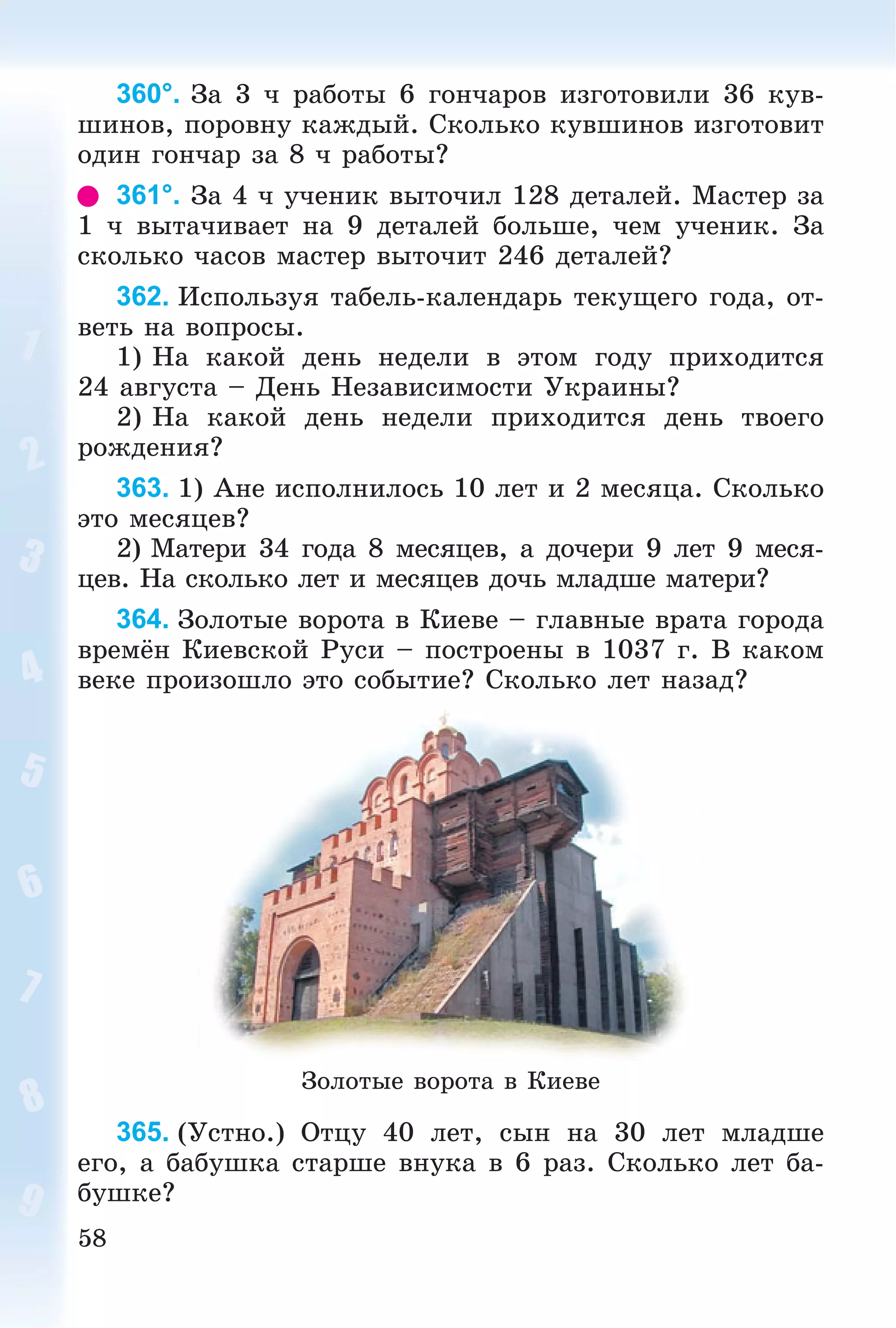 360°. За 3 ч работы 6 гончаров изготовили 36 кувшинов, поровну каждый. Сколько кувшинов изготовит один гончар за 8 ч работы?

361°. За 4 ч ученик выточил 128 деталей. Мастер за 1 ч вытачивает на 9 деталей больше, чем ученик. За сколько часов мастер выточит 246 деталей?

362. Используя табель-календарь текущего года, ответь на вопросы.

1) На какой день недели в этом году приходится 24 августа – День Независимости Украины?

2) На какой день недели приходится день твоего рождения?

363. 1) Ане исполнилось 10 лет и 2 месяца. Сколько это месяцев?

2) Матери 34 года 8 месяцев, а дочери 9 лет 9 месяцев. На сколько лет и месяцев дочь младше матери?

364. Золотые ворота в Киеве – главные врата города времён Киевской Руси – построены в 1037 г. В каком веке произошло это событие? Сколько лет назад?

Золотые ворота в Киеве

365. (Устно.) Отцу 40 лет, сын на 30 лет младше его, а бабушка старше внука в 6 раз. Сколько лет бабушке?

58

1
2
3
4
5
6
7
8
9